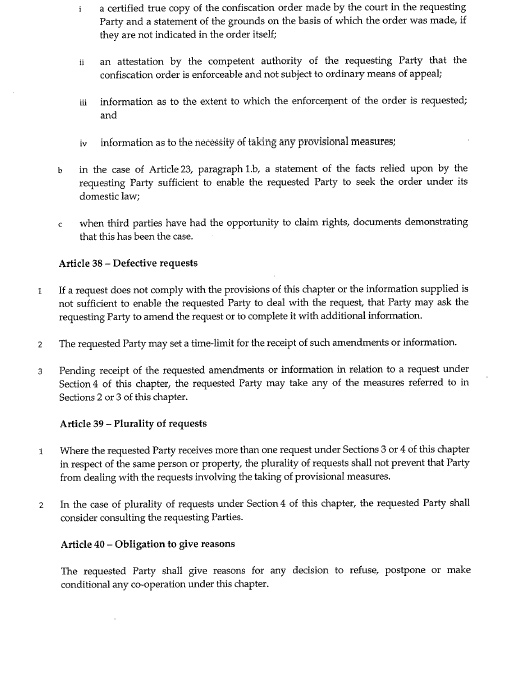 i a certified true copy of the confiscation order made by the court in the requesting Party and a statement of the grounds on the basis of which the order was made, if they are not indicated in the order itself;

ii an attestation by the competent authority of the requesting Party that the confiscation order is enforceable and not subject to ordinary means of appeal;

iii information as to the extent to which the enforcement of the order is requested; and

iv information as to the necessity of taking any provisional measures;

b in the case of Article 23, paragraph 1.b, a statement of the facts relied upon by the requesting Party sufficient to enable the requested Party to seek the order under its domestic law;

c when third parties have had the opportunity to claim rights, documents demonstrating that this has been the case.

Article 38 – Defective requests

1 If a request does not comply with the provisions of this chapter or the information supplied is not sufficient to enable the requested Party to deal with the request, that Party may ask the requesting Party to amend the request or to complete it with additional information.

2 The requested Party may set a time-limit for the receipt of such amendments or information.

3 Pending receipt of the requested amendments or information in relation to a request under Section 4 of this chapter, the requested Party may take any of the measures referred to in Sections 2 or 3 of this chapter.

Article 39 – Plurality of requests

1 Where the requested Party receives more than one request under Sections 3 or 4 of this chapter in respect of the same person or property, the plurality of requests shall not prevent that Party from dealing with the requests involving the taking of provisional measures.

2 In the case of plurality of requests under Section 4 of this chapter, the requested Party shall consider consulting the requesting Parties.

Article 40 – Obligation to give reasons

The requested Party shall give reasons for any decision to refuse, postpone or make conditional any co-operation under this chapter.